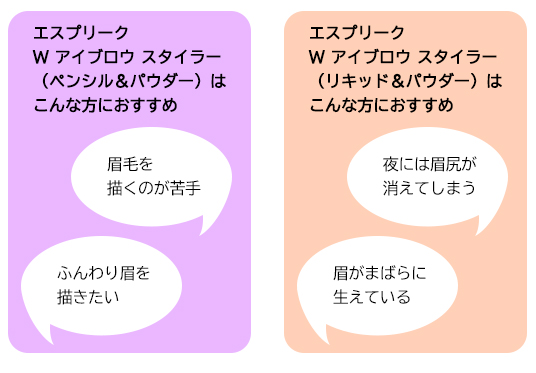 エスプリーク
W アイブロウ スタイラー
（ペンシル＆パウダー）は
こんな方におすすめ

眉毛を
描くのが苦手

ふんわり眉を
描きたい

エスプリーク
W アイブロウ スタイラー
（リキッド＆パウダー）は
こんな方におすすめ

夜には眉尻が
消えてしまう

眉がまばらに
生えている